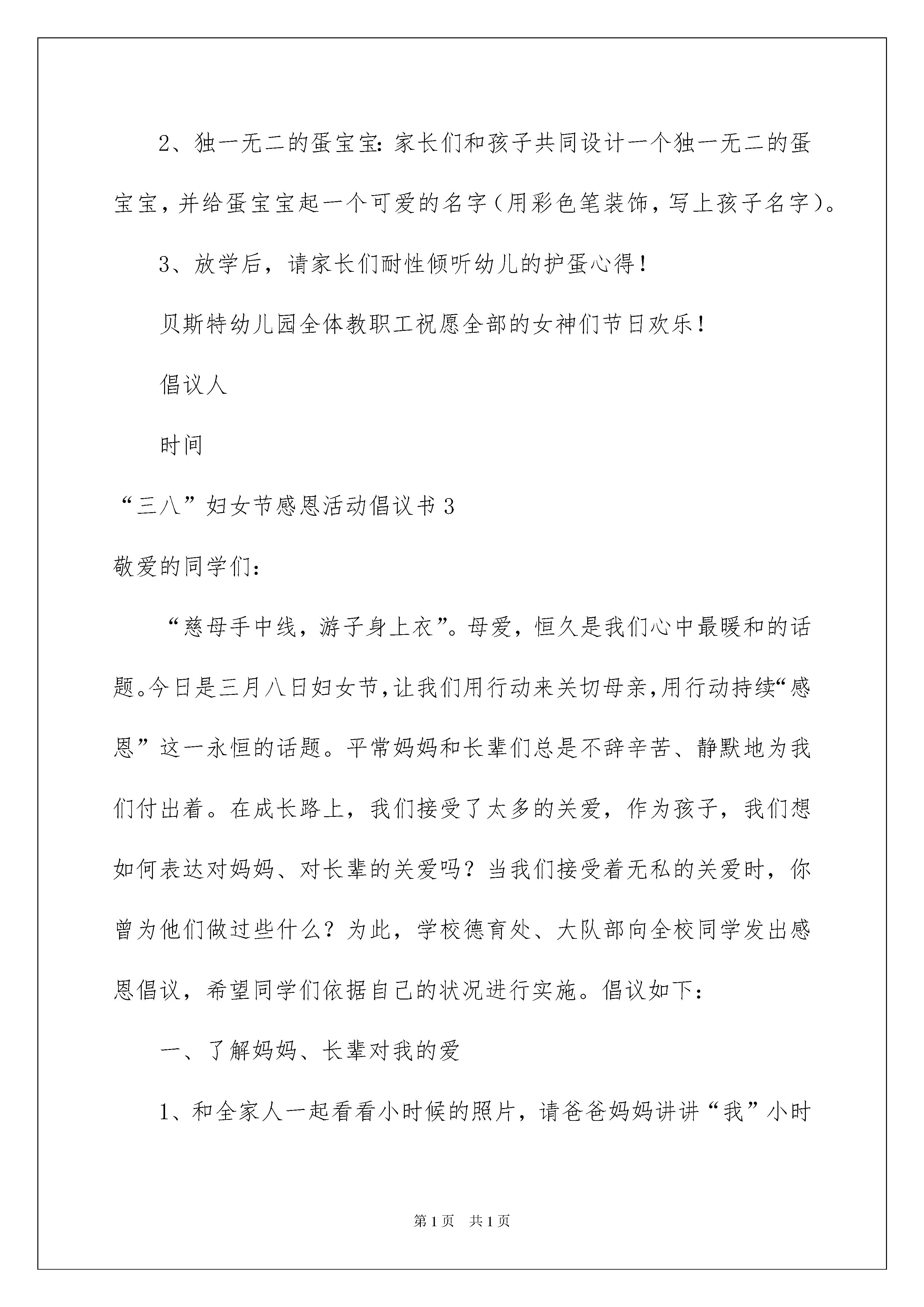 2、独一无二的蛋宝宝:家长们和孩子共同设计一个独一无二的蛋宝宝，并给蛋宝宝起一个可爱的名字(用彩色笔装饰，写上孩子名字)。

3、放学后，请家长们耐性倾听幼儿的护蛋心得!

贝斯特幼儿园全体教职工祝愿全部的女神们节日欢乐!

倡议人

时间

“三八”妇女节感恩活动倡议书3

敬爱的同学们:

“慈母手中线，游子身上衣”。母爱，恒久是我们心中最暖和的话题。今日是三月八日妇女节，让我们用行动来关切母亲，用行动持续“感恩”这一永恒的话题。平常妈妈和长辈们总是不辞辛苦、静默地为我们付出着。在成长路上，我们接受了太多的关爱，作为孩子，我们想如何表达对妈妈、对长辈的关爱吗?当我们接受着无私的关爱时，你曾为他们做过些什么?为此，学校德育处、大队部向全校同学发出感恩倡议，希望同学们依据自己的状况进行实施。倡议如下:

一、了解妈妈、长辈对我的爱

1、和全家人一起看看小时候的照片，请爸爸妈妈讲讲“我”小时

第1页 共1页